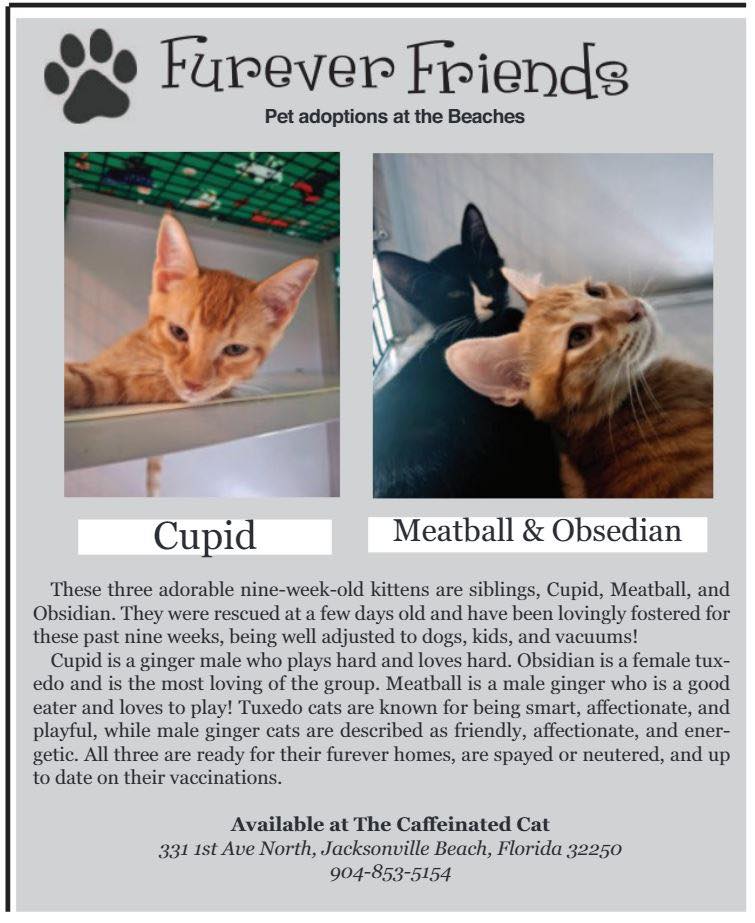 Furever Friends
Pet adoptions at the Beaches

Cupid

Meatball & Obsedian

These three adorable nine-week-old kittens are siblings, Cupid, Meatball, and Obsidian. They were rescued at a few days old and have been lovingly fostered for these past nine weeks, being well adjusted to dogs, kids, and vacuums!

Cupid is a ginger male who plays hard and loves hard. Obsidian is a female tuxedo and is the most loving of the group. Meatball is a male ginger who is a good eater and loves to play! Tuxedo cats are known for being smart, affectionate, and playful, while male ginger cats are described as friendly, affectionate, and energetic. All three are ready for their furever homes, are spayed or neutered, and up to date on their vaccinations.

Available at The Caffeinated Cat
331 1st Ave North, Jacksonville Beach, Florida 32250
904-853-5154